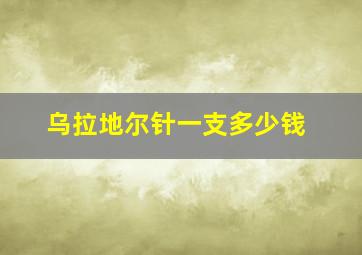 乌拉地尔针一支多少钱